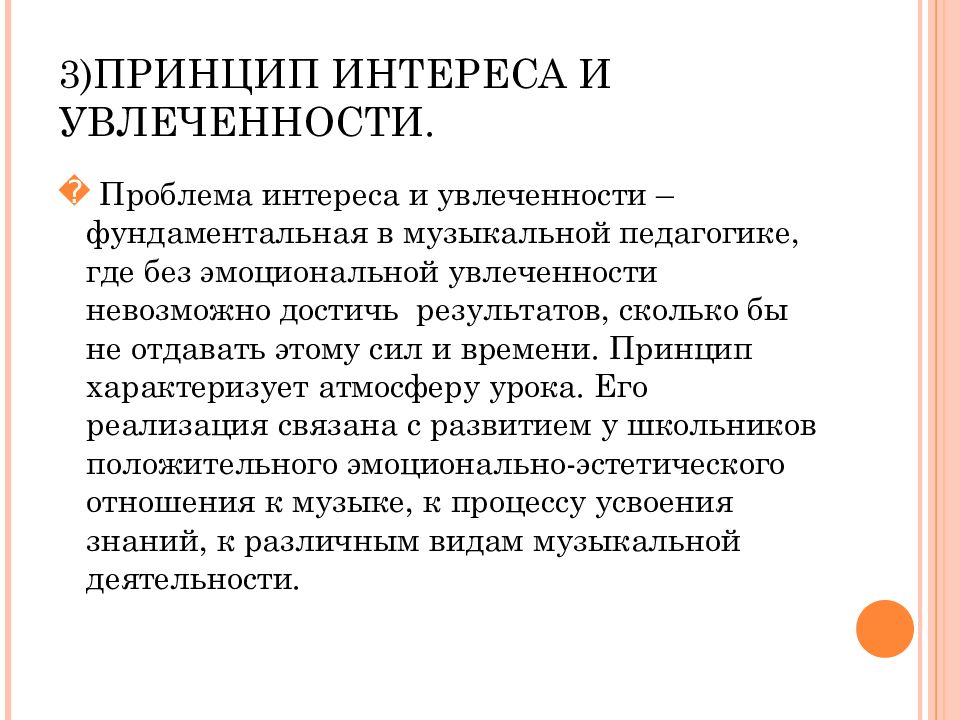 3)ПРИНЦИП ИНТЕРЕСА И УВЛЕЧЕННОСТИ.

Проблема интереса и увлеченности – фундаментальная в музыкальной педагогике, где без эмоциональной увлеченности невозможно достичь результатов, сколько бы не отдавать этому сил и времени. Принцип характеризует атмосферу урока. Его реализация связана с развитием у школьников положительного эмоционально-эстетического отношения к музыке, к процессу усвоения знаний, к различным видам музыкальной деятельности.